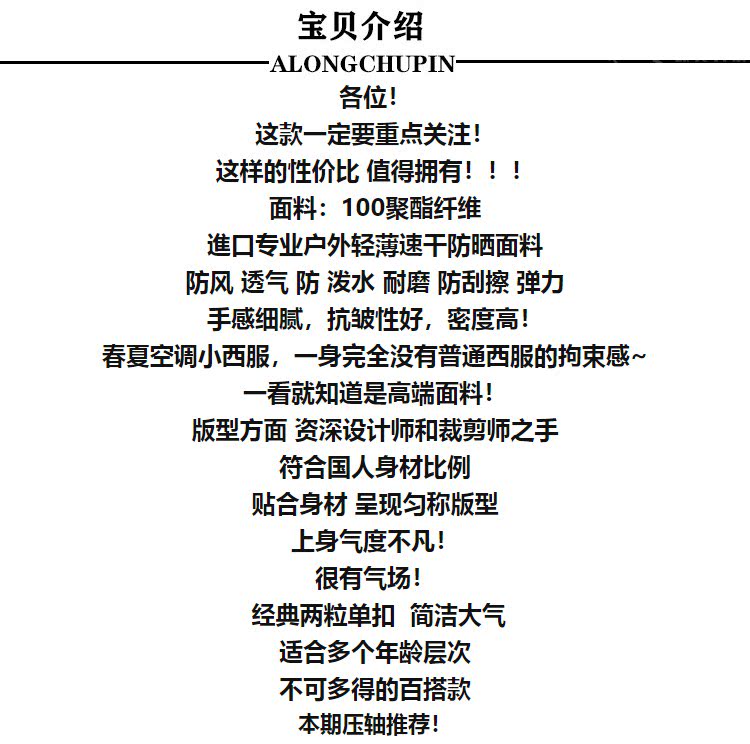 宝贝介绍

ALONGCHUPIN

各位！

这款一定要重点关注！

这样的性价比 值得拥有！！！

面料：100聚酯纤维

進口专业户外轻薄速干防晒面料

防风 透气 防 泼水 耐磨 防刮擦 弹力

手感细腻，抗皱性好，密度高！

春夏空调小西服，一身完全没有普通西服的拘束感~

一看就知道是高端面料！

版型方面 资深设计师和裁剪师之手

符合国人身材比例

贴合身材 呈现匀称版型

上身气度不凡！

很有气场！

经典两粒单扣 简洁大气

适合多个年龄层次

不可多得的百搭款

本期压轴推荐！